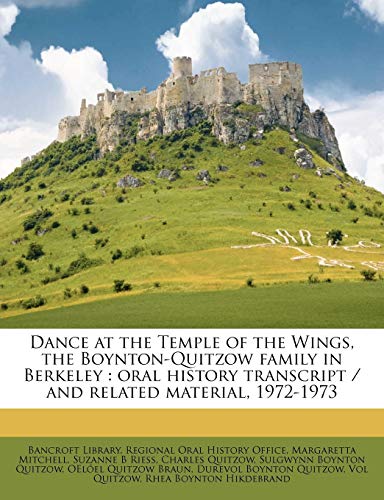 Dance at the Temple of the Wings, the Boynton-Quitzow family in Berkeley : oral history transcript / and related material, 1972-1973

Bancroft Library. Regional Oral History Office, Margaretta Mitchell, Suzanne B Riess, Charles Quitzow, Sulgwynn Boynton Quitzow, OEloel Quitzow Braun, Durevol Boynton Quitzow, Vol Quitzow, Rhea Boynton Hikdebrand